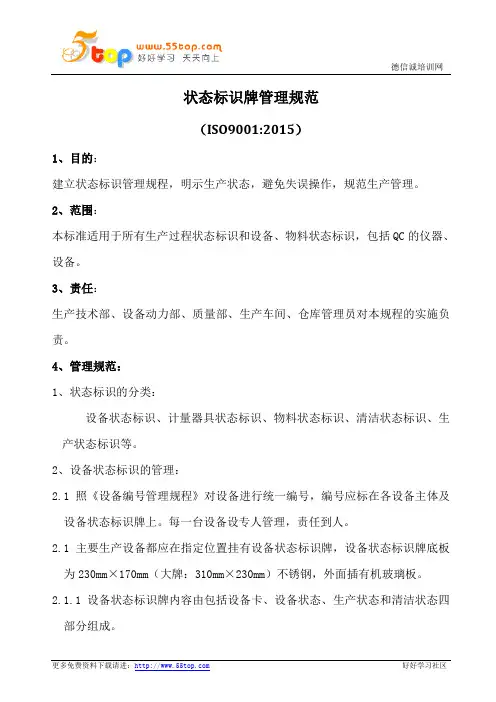 5top www.55top.com 好好学习 天天向上

德信诚培训网

状态标识牌管理规范

（ISO9001:2015）

1、目的：

建立状态标识管理规程，明示生产状态，避免失误操作，规范生产管理。

2、范围：

本标准适用于所有生产过程状态标识和设备、物料状态标识，包括QC的仪器、设备。

3、责任：

生产技术部、设备动力部、质量部、生产车间、仓库管理员对本规程的实施负责。

4、管理规范：

1、状态标识的分类：

设备状态标识、计量器具状态标识、物料状态标识、清洁状态标识、生产状态标识等。

2、设备状态标识的管理：

2.1 照《设备编号管理规程》对设备进行统一编号，编号应标在各设备主体及设备状态标识牌上。每一台设备设专人管理，责任到人。

2.1 主要生产设备都应在指定位置挂有设备状态标识牌，设备状态标识牌底板为230mm×170mm（大牌：310mm×230mm）不锈钢，外面插有机玻璃板。

2.1.1 设备状态标识牌内容由包括设备卡、设备状态、生产状态和清洁状态四部分组成。

更多免费资料下载请进：http://www.55top.com

好好学习社区